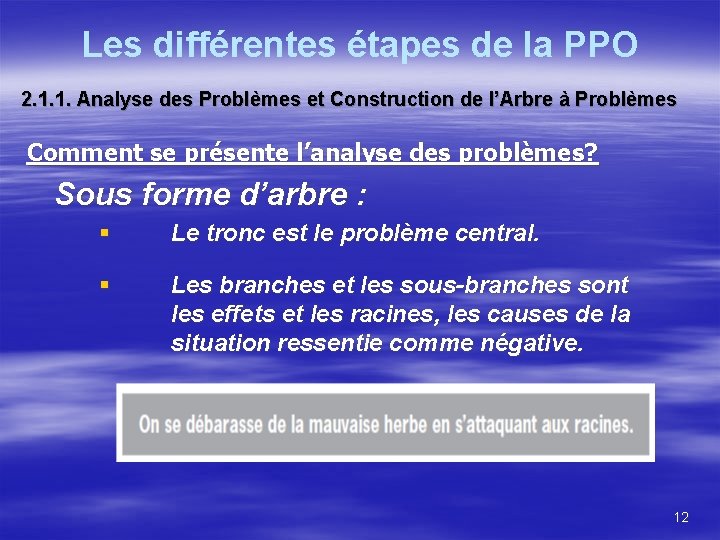 Les différentes étapes de la PPO

2.1.1. Analyse des Problèmes et Construction de l'Arbre à Problèmes

Comment se présente l'analyse des problèmes?

Sous forme d'arbre :

• Le tronc est le problème central.

• Les branches et les sous-branches sont les effets et les racines, les causes de la situation ressentie comme négative.

On se débarasse de la mauvaise herbe en s'attaquant aux racines.

12